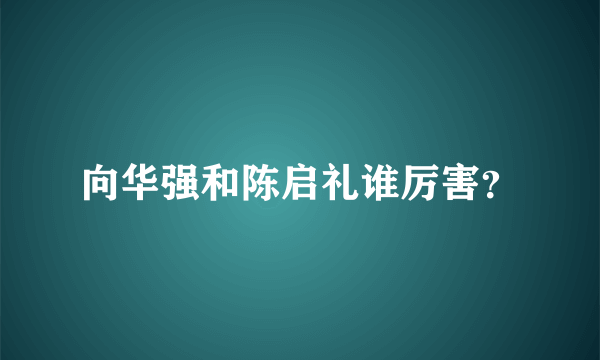 向华强和陈启礼谁厉害?